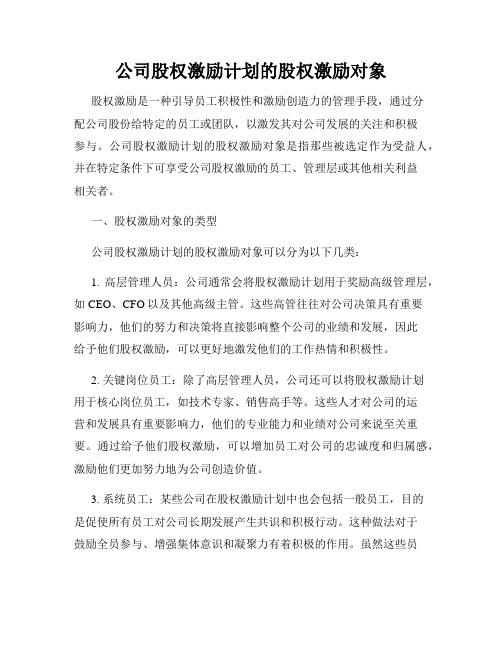 公司股权激励计划的股权激励对象

股权激励是一种引导员工积极性和激励创造力的管理手段，通过分配公司股份给特定的员工或团队，以激发其对公司发展的关注和积极参与。公司股权激励计划的股权激励对象是指那些被选定作为受益人，并在特定条件下可享受公司股权激励的员工、管理层或其他相关利益相关者。

一、股权激励对象的类型

公司股权激励计划的股权激励对象可以分为以下几类：

1. 高层管理人员：公司通常会将股权激励计划用于奖励高级管理层，如 CEO、CFO 以及其他高级主管。这些高管往往对公司决策具有重要影响力，他们的努力和决策将直接影响整个公司的业绩和发展，因此给予他们股权激励，可以更好地激发他们的工作热情和积极性。

2. 关键岗位员工：除了高层管理人员，公司还可以将股权激励计划用于核心岗位员工，如技术专家、销售高手等。这些人才对公司的运营和发展具有重要影响力，他们的专业能力和业绩对公司来说至关重要。通过给予他们股权激励，可以增加员工对公司的忠诚度和归属感，激励他们更加努力地为公司创造价值。

3. 系统员工：某些公司在股权激励计划中也会包括一般员工，目的是促使所有员工对公司长期发展产生共识和积极行动。这种做法对于鼓励全员参与、增强集体意识和凝聚力有着积极的作用。虽然这些员